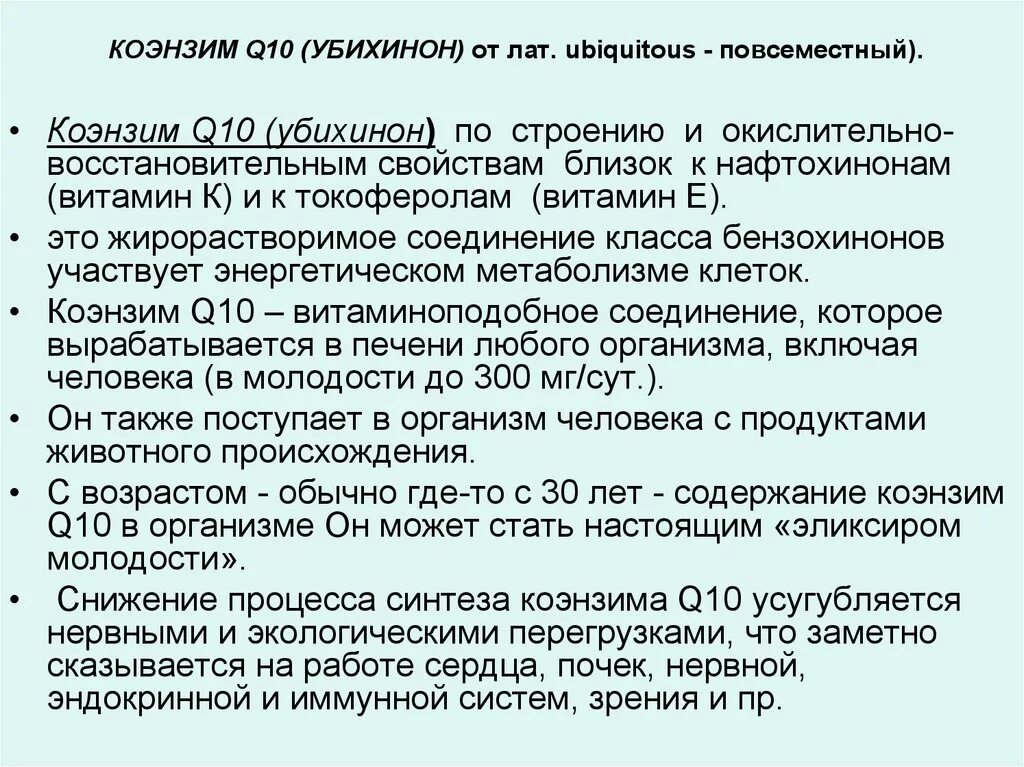 КОЭНЗИМ Q10 (УБИХИНОН) от лат. ubiquitous - повсеместный).

• Коэнзим Q10 (убихинон) по строению и окислительно-восстановительным свойствам близок к нафтохинонам (витамин К) и к токоферолам (витамин Е).
• это жирорастворимое соединение класса бензохинонов участвует энергетическом метаболизме клеток.
• Коэнзим Q10 – витаминоподобное соединение, которое вырабатывается в печени любого организма, включая человека (в молодости до 300 мг/сут.).
• Он также поступает в организм человека с продуктами животного происхождения.
• С возрастом - обычно где-то с 30 лет - содержание коэнзим Q10 в организме Он может стать настоящим «эликсиром молодости».
• Снижение процесса синтеза коэнзима Q10 усугубляется нервными и экологическими перегрузками, что заметно сказывается на работе сердца, почек, нервной, эндокринной и иммунной систем, зрения и пр.